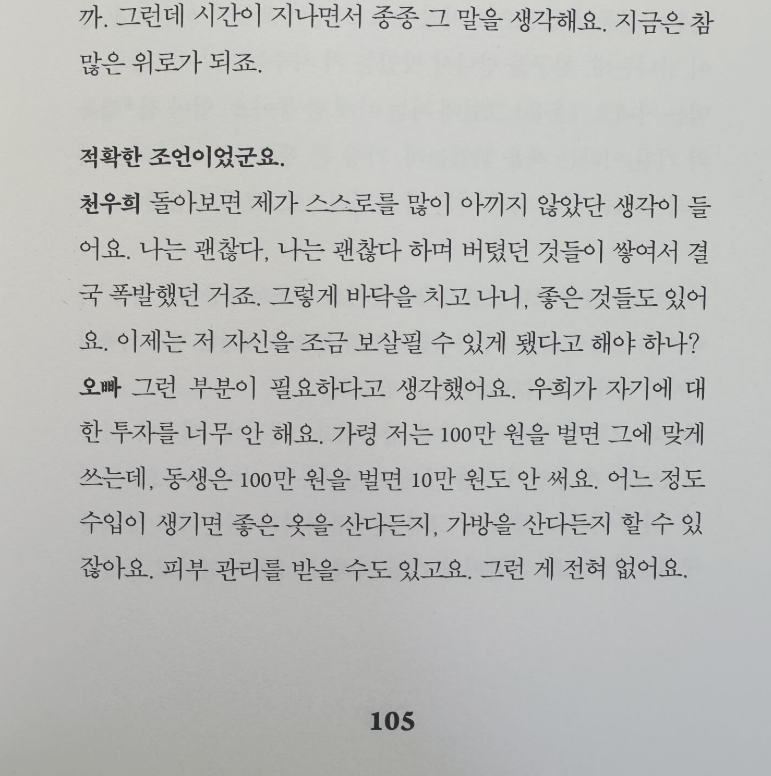 까. 그런데 시간이 지나면서 종종 그 말을 생각해요. 지금은 참 많은 위로가 되죠.

적확한 조언이었군요.

천우희 돌아보면 제가 스스로를 많이 아끼지 않았단 생각이 들어요. 나는 괜찮다, 나는 괜찮다 하며 버텼던 것들이 쌓여서 결국 폭발했던 거죠. 그렇게 바닥을 치고 나니, 좋은 것들도 있어요. 이제는 저 자신을 조금 보살필 수 있게 됐다고 해야 하나?

오빠 그런 부분이 필요하다고 생각했어요. 우희가 자기에 대한 투자를 너무 안 해요. 가령 저는 100만 원을 벌면 그에 맞게 쓰는데, 동생은 100만 원을 벌면 10만 원도 안 써요. 어느 정도 수입이 생기면 좋은 옷을 산다든지, 가방을 산다든지 할 수 있잖아요. 피부 관리를 받을 수도 있고요. 그런 게 전혀 없어요.

105